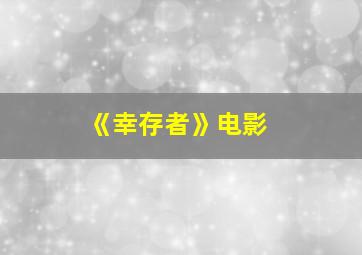 《幸存者》电影